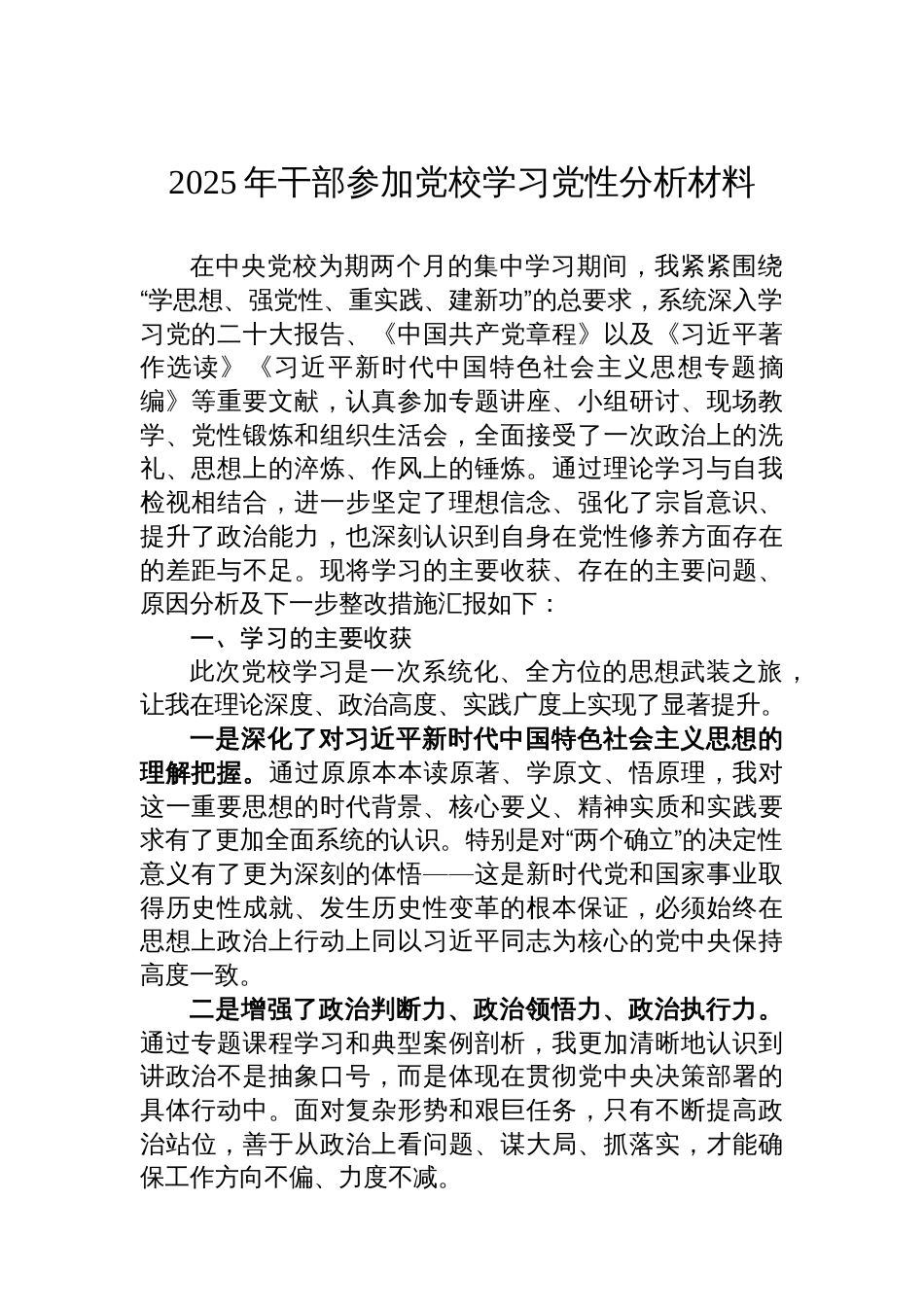 2025年干部参加党校学习党性分析材料

在中央党校为期两个月的集中学习期间，我紧紧围绕“学思想、强党性、重实践、建新功”的总要求，系统深入学习党的二十大报告、《中国共产党章程》以及《习近平著作选读》《习近平新时代中国特色社会主义思想专题摘编》等重要文献，认真参加专题讲座、小组研讨、现场教学、党性锻炼和组织生活会，全面接受了一次政治上的洗礼、思想上的淬炼、作风上的锤炼。通过理论学习与自我检视相结合，进一步坚定了理想信念、强化了宗旨意识、提升了政治能力，也深刻认识到自身在党性修养方面存在的差距与不足。现将学习的主要收获、存在的主要问题、原因分析及下一步整改措施汇报如下：

一、学习的主要收获

此次党校学习是一次系统化、全方位的思想武装之旅，让我在理论深度、政治高度、实践广度上实现了显著提升。

一是深化了对习近平新时代中国特色社会主义思想的理解把握。通过原原本本读原著、学原文、悟原理，我对这一重要思想的时代背景、核心要义、精神实质和实践要求有了更加全面系统的认识。特别是对“两个确立”的决定性意义有了更为深刻的体悟——这是新时代党和国家事业取得历史性成就、发生历史性变革的根本保证，必须始终在思想上政治上行动上同以习近平同志为核心的党中央保持高度一致。

二是增强了政治判断力、政治领悟力、政治执行力。通过专题课程学习和典型案例剖析，我更加清晰地认识到讲政治不是抽象口号，而是体现在贯彻党中央决策部署的具体行动中。面对复杂形势和艰巨任务，只有不断提高政治站位，善于从政治上看问题、谋大局、抓落实，才能确保工作方向不偏、力度不减。